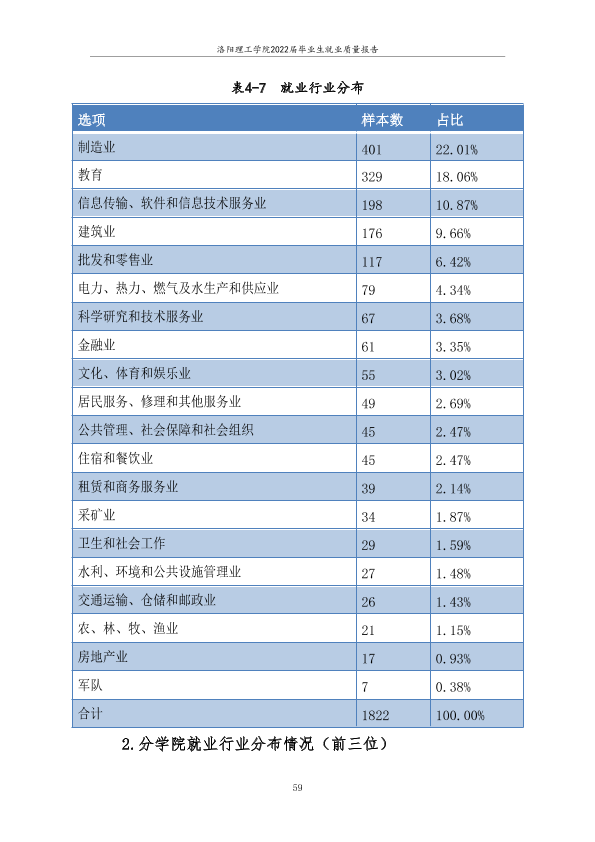 洛阳理工学院2022届毕业生就业质量报告

表4-7 就业行业分布

| 选项 | 样本数 | 占比 |
|---|---|---|
| 制造业 | 401 | 22.01% |
| 教育 | 329 | 18.06% |
| 信息传输、软件和信息技术服务业 | 198 | 10.87% |
| 建筑业 | 176 | 9.66% |
| 批发和零售业 | 117 | 6.42% |
| 电力、热力、燃气及水生产和供应业 | 79 | 4.34% |
| 科学研究和技术服务业 | 67 | 3.68% |
| 金融业 | 61 | 3.35% |
| 文化、体育和娱乐业 | 55 | 3.02% |
| 居民服务、修理和其他服务业 | 49 | 2.69% |
| 公共管理、社会保障和社会组织 | 45 | 2.47% |
| 住宿和餐饮业 | 45 | 2.47% |
| 租赁和商务服务业 | 39 | 2.14% |
| 采矿业 | 34 | 1.87% |
| 卫生和社会工作 | 29 | 1.59% |
| 水利、环境和公共设施管理业 | 27 | 1.48% |
| 交通运输、仓储和邮政业 | 26 | 1.43% |
| 农、林、牧、渔业 | 21 | 1.15% |
| 房地产业 | 17 | 0.93% |
| 军队 | 7 | 0.38% |
| 合计 | 1822 | 100.00% |

2.分学院就业行业分布情况（前三位）

59